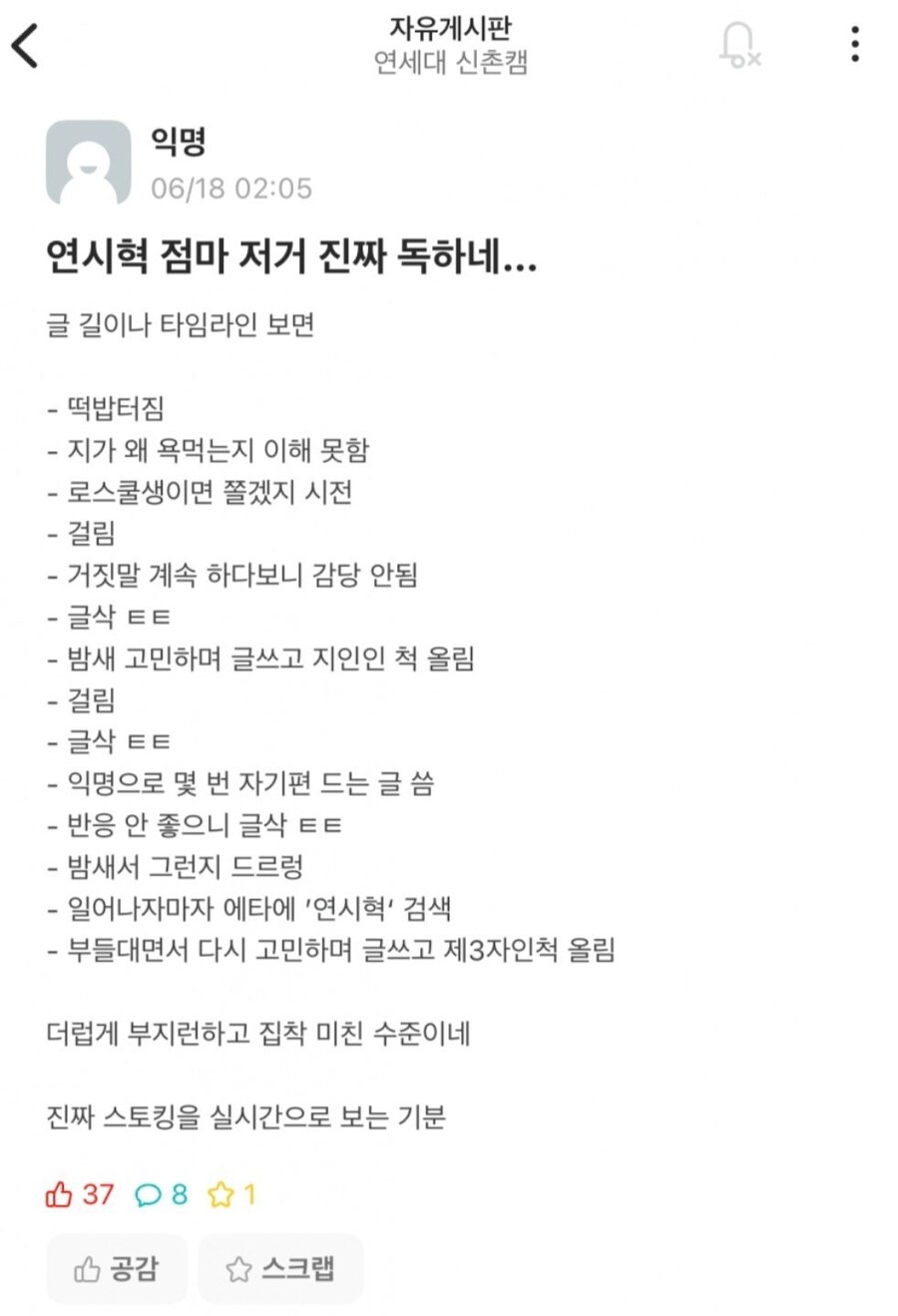 자유게시판
연세대 신촌캠

익명
06/18 02:05

연시혁 점마 저거 진짜 독하네...

글 길이나 타임라인 보면

- 떡밥터짐
- 지가 왜 욕먹는지 이해 못함
- 로스쿨생이면 쫄겠지 시전
- 걸림
- 거짓말 계속 하다보니 감당 안됨
- 글삭 ㅌㅌ
- 밤새 고민하며 글쓰고 지인인 척 올림
- 걸림
- 글삭 ㅌㅌ
- 익명으로 몇 번 자기편 드는 글 씀
- 반응 안 좋으니 글삭 ㅌㅌ
- 밤새서 그런지 드르렁
- 일어나자마자 에타에 '연시혁' 검색
- 부들대면서 다시 고민하며 글쓰고 제3자인척 올림

더럽게 부지런하고 집착 미친 수준이네

진짜 스토킹을 실시간으로 보는 기분

37 8 1

공감 스크랩